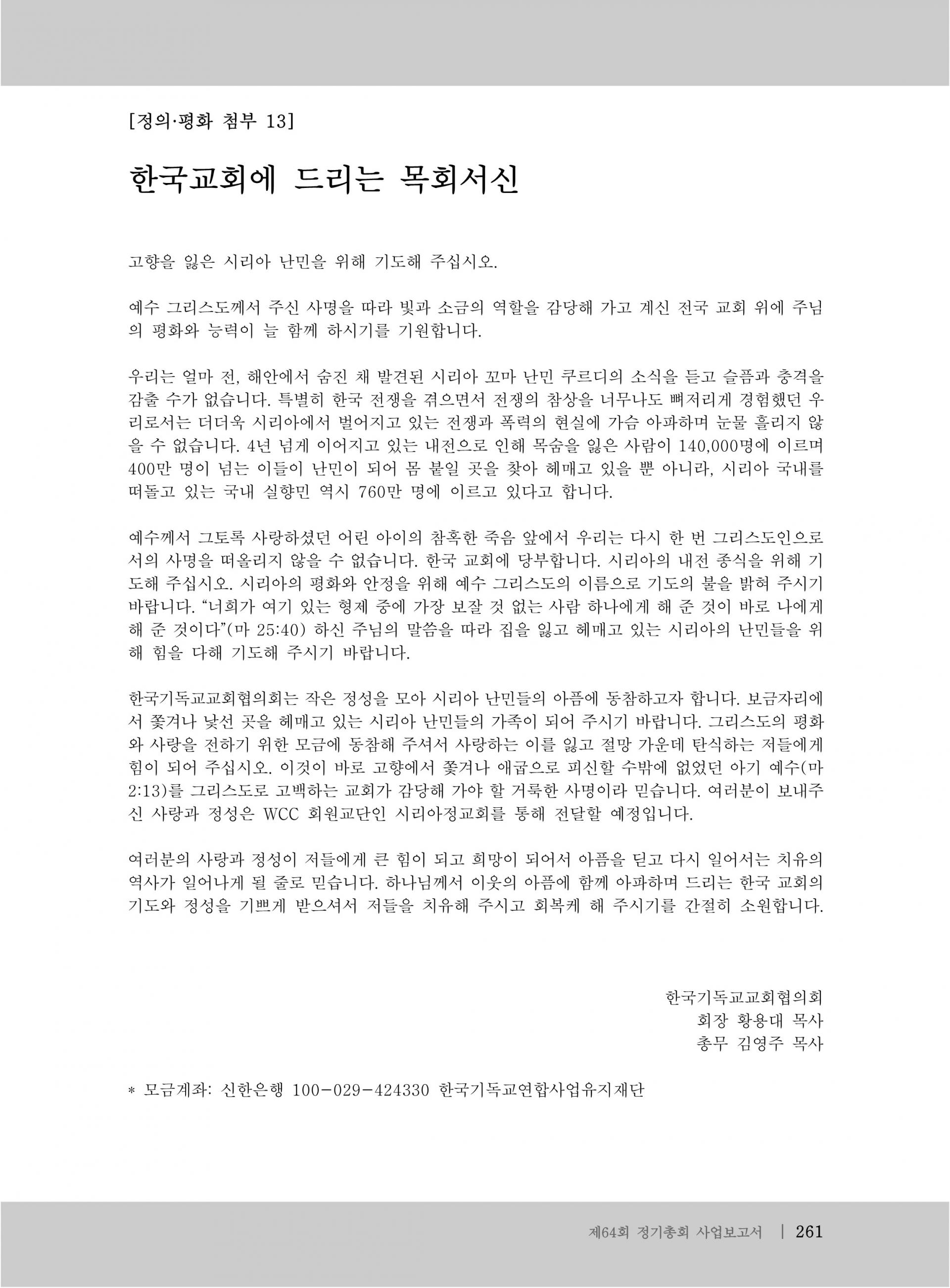 [정의·평화 첨부 13]

한국교회에 드리는 목회서신

고향을 잃은 시리아 난민을 위해 기도해 주십시오.

예수 그리스도께서 주신 사명을 따라 빛과 소금의 역할을 감당해 가고 계신 전국 교회 위에 주님의 평화와 능력이 늘 함께 하시기를 기원합니다.

우리는 얼마 전, 해안에서 숨진 채 발견된 시리아 꼬마 난민 쿠르디의 소식을 듣고 슬픔과 충격을 감출 수가 없습니다. 특별히 한국 전쟁을 겪으면서 전쟁의 참상을 너무나도 뼈저리게 경험했던 우리로서는 더더욱 시리아에서 벌어지고 있는 전쟁과 폭력의 현실에 가슴 아파하며 눈물 흘리지 않을 수 없습니다. 4년 넘게 이어지고 있는 내전으로 인해 목숨을 잃은 사람이 140,000명에 이르며 400만 명이 넘는 이들이 난민이 되어 몸 붙일 곳을 찾아 헤매고 있을 뿐 아니라, 시리아 국내를 떠돌고 있는 국내 실향민 역시 760만 명에 이르고 있다고 합니다.

예수께서 그토록 사랑하셨던 어린 아이의 참혹한 죽음 앞에서 우리는 다시 한 번 그리스도인으로서의 사명을 떠올리지 않을 수 없습니다. 한국 교회에 당부합니다. 시리아의 내전 종식을 위해 기도해 주십시오. 시리아의 평화와 안정을 위해 예수 그리스도의 이름으로 기도의 불을 밝혀 주시기 바랍니다. "너희가 여기 있는 형제 중에 가장 보잘 것 없는 사람 하나에게 해 준 것이 바로 나에게 해 준 것이다"(마 25:40) 하신 주님의 말씀을 따라 집을 잃고 헤매고 있는 시리아의 난민들을 위해 힘을 다해 기도해 주시기 바랍니다.

한국기독교교회협의회는 작은 정성을 모아 시리아 난민들의 아픔에 동참하고자 합니다. 보금자리에서 쫓겨나 낯선 곳을 헤매고 있는 시리아 난민들의 가족이 되어 주시기 바랍니다. 그리스도의 평화와 사랑을 전하기 위한 모금에 동참해 주셔서 사랑하는 이를 잃고 절망 가운데 탄식하는 저들에게 힘이 되어 주십시오. 이것이 바로 고향에서 쫓겨나 애굽으로 피신할 수밖에 없었던 아기 예수(마 2:13)를 그리스도로 고백하는 교회가 감당해 가야 할 거룩한 사명이라 믿습니다. 여러분이 보내주신 사랑과 정성은 WCC 회원교단인 시리아정교회를 통해 전달할 예정입니다.

여러분의 사랑과 정성이 저들에게 큰 힘이 되고 희망이 되어서 아픔을 딛고 다시 일어서는 치유의 역사가 일어나게 될 줄로 믿습니다. 하나님께서 이웃의 아픔에 함께 아파하며 드리는 한국 교회의 기도와 정성을 기쁘게 받으셔서 저들을 치유해 주시고 회복케 해 주시기를 간절히 소원합니다.

한국기독교교회협의회
회장 황용대 목사
총무 김영주 목사

* 모금계좌: 신한은행 100-029-424330 한국기독교연합사업유지재단

제64회 정기총회 사업보고서 | 261